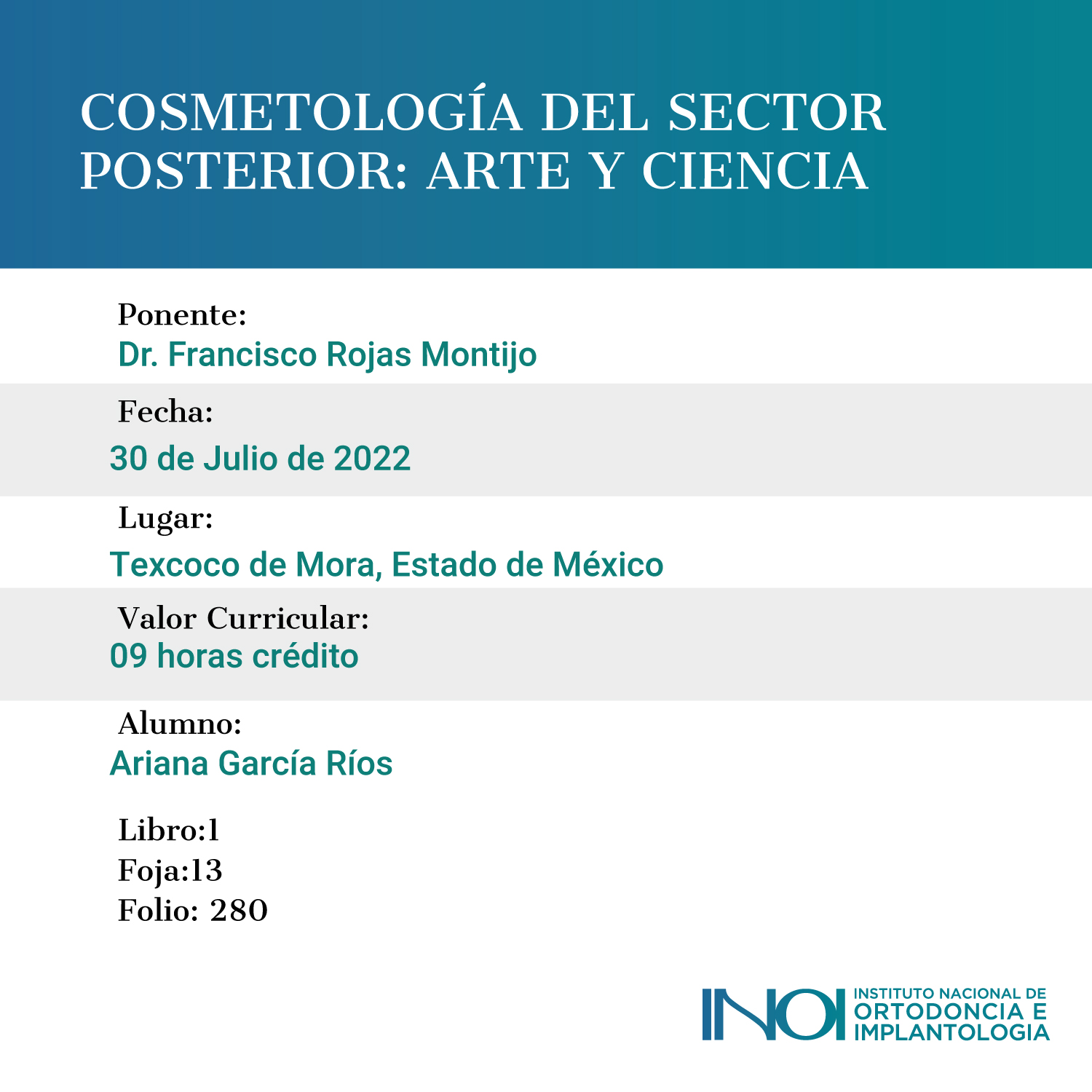 COSMETOLOGÍA DEL SECTOR POSTERIOR: ARTE Y CIENCIA

Ponente:
Dr. Francisco Rojas Montijo

Fecha:
30 de Julio de 2022

Lugar:
Texcoco de Mora, Estado de México

Valor Curricular:
09 horas crédito

Alumno:
Ariana García Ríos

Libro:1
Foja:13
Folio: 280

INOI INSTITUTO NACIONAL DE ORTODONCIA E IMPLANTOLOGIA